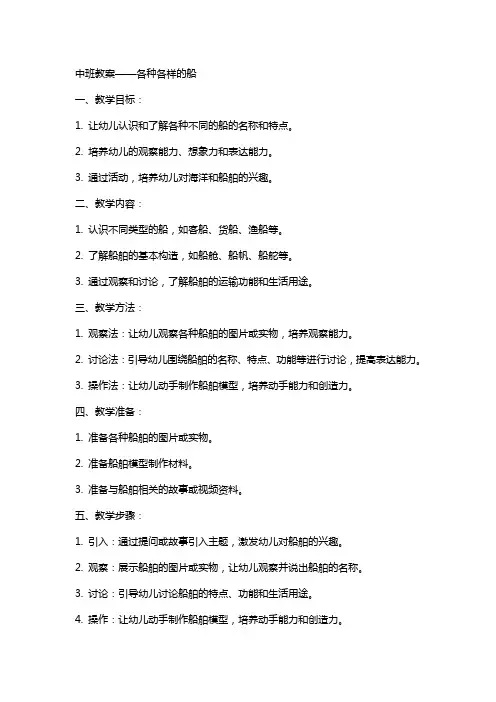 中班教案——各种各样的船

一、教学目标：

1. 让幼儿认识和了解各种不同的船的名称和特点。

2. 培养幼儿的观察能力、想象力和表达能力。

3. 通过活动，培养幼儿对海洋和船舶的兴趣。

二、教学内容：

1. 认识不同类型的船，如客船、货船、渔船等。

2. 了解船舶的基本构造，如船舱、船帆、船舵等。

3. 通过观察和讨论，了解船舶的运输功能和生活用途。

三、教学方法：

1. 观察法：让幼儿观察各种船舶的图片或实物，培养观察能力。

2. 讨论法：引导幼儿围绕船舶的名称、特点、功能等进行讨论，提高表达能力。

3. 操作法：让幼儿动手制作船舶模型，培养动手能力和创造力。

四、教学准备：

1. 准备各种船舶的图片或实物。

2. 准备船舶模型制作材料。

3. 准备与船舶相关的故事或视频资料。

五、教学步骤：

1. 引入：通过提问或故事引入主题，激发幼儿对船舶的兴趣。

2. 观察：展示船舶的图片或实物，让幼儿观察并说出船舶的名称。

3. 讨论：引导幼儿讨论船舶的特点、功能和生活用途。

4. 操作：让幼儿动手制作船舶模型，培养动手能力和创造力。